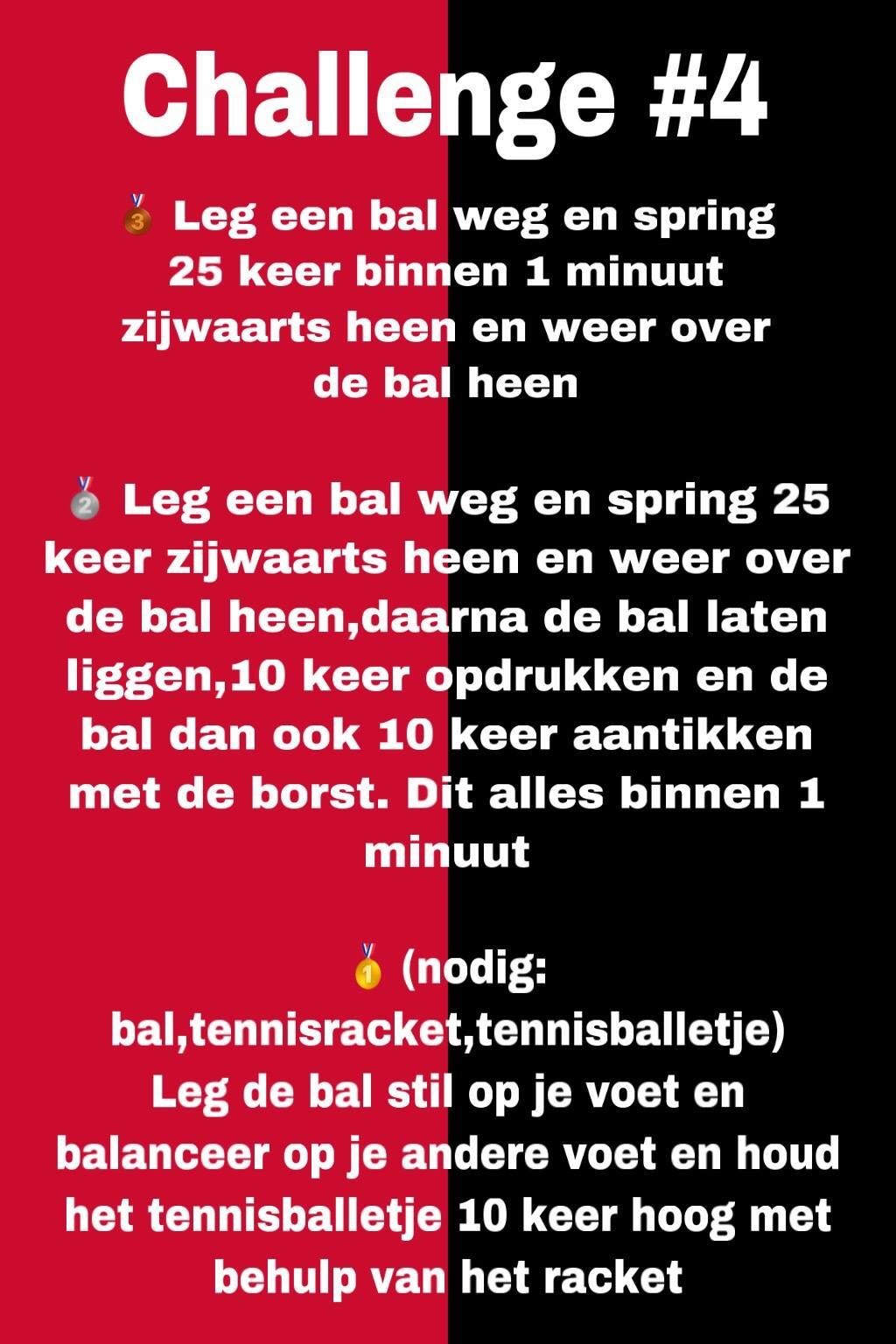 Challenge #4

🥉 Leg een bal weg en spring 25 keer binnen 1 minuut zijwaarts heen en weer over de bal heen

🥈 Leg een bal weg en spring 25 keer zijwaarts heen en weer over de bal heen,daarna de bal laten liggen,10 keer opdrukken en de bal dan ook 10 keer aantikken met de borst. Dit alles binnen 1 minuut

🥇 (nodig: bal,tennisracket,tennisballetje) Leg de bal stil op je voet en balanceer op je andere voet en houd het tennisballetje 10 keer hoog met behulp van het racket